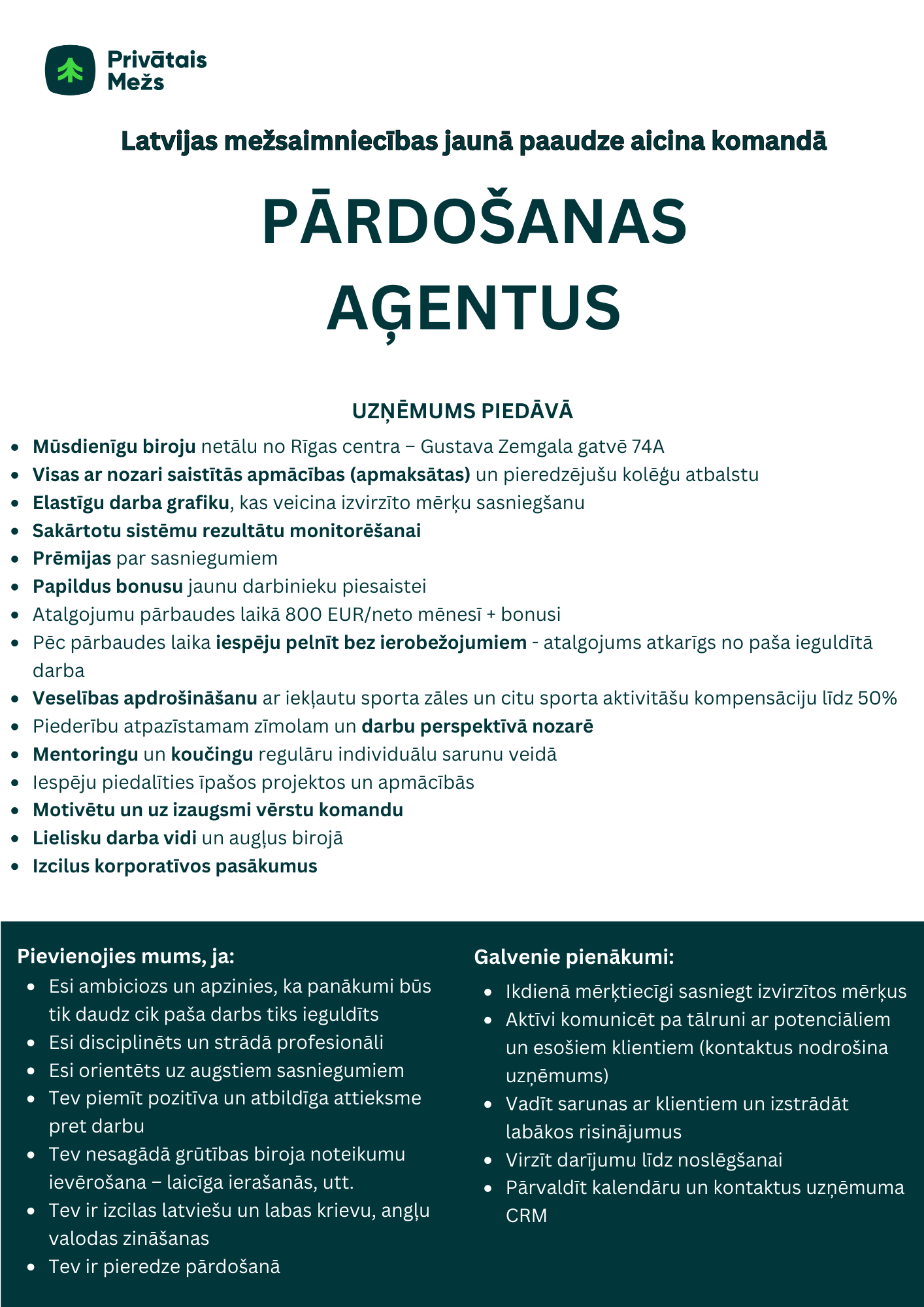 Privātais Mežs

Latvijas mežsaimniecības jaunā paaudze aicina komandā

PĀRDOŠANAS AĢENTUS

UZŅĒMUMS PIEDĀVĀ

- Mūsdienīgu biroju netālu no Rīgas centra – Gustava Zemgala gatvē 74A
- Visas ar nozari saistītās apmācības (apmaksātas) un pieredzējušu kolēģu atbalstu
- Elastīgu darba grafiku, kas veicina izvirzīto mērķu sasniegšanu
- Sakārtotu sistēmu rezultātu monitorēšanai
- Prēmijas par sasniegumiem
- Papildus bonusu jaunu darbinieku piesaistei
- Atalgojumu pārbaudes laikā 800 EUR/neto mēnesī + bonusi
- Pēc pārbaudes laika iespēju pelnīt bez ierobežojumiem - atalgojums atkarīgs no paša ieguldītā darba
- Veselības apdrošināšanu ar iekļautu sporta zāles un citu sporta aktivitāšu kompensāciju līdz 50%
- Piederību atpazīstamam zīmolam un darbu perspektīvā nozarē
- Mentoringu un koučingu regulāru individuālu sarunu veidā
- Iespēju piedalīties īpašos projektos un apmācībās
- Motivētu un uz izaugsmi vērstu komandu
- Lielisku darba vidi un augļus birojā
- Izcilus korporatīvos pasākumus

Pievienojies mums, ja:
- Esi ambiciozs un apzinies, ka panākumi būs tik daudz cik paša darbs tiks ieguldīts
- Esi disciplinēts un strādā profesionāli
- Esi orientēts uz augstiem sasniegumiem
- Tev piemīt pozitīva un atbildīga attieksme pret darbu
- Tev nesagādā grūtības biroja noteikumu ievērošana – laicīga ierašanās, utt.
- Tev ir izcilas latviešu un labas krievu, angļu valodas zināšanas
- Tev ir pieredze pārdošanā

Galvenie pienākumi:
- Ikdienā mērķtiecīgi sasniegt izvirzītos mērķus
- Aktīvi komunicēt pa tālruni ar potenciāliem un esošiem klientiem (kontaktus nodrošina uzņēmums)
- Vadīt sarunas ar klientiem un izstrādāt labākos risinājumus
- Virzīt darījumu līdz noslēgšanai
- Pārvaldīt kalendāru un kontaktus uzņēmuma CRM